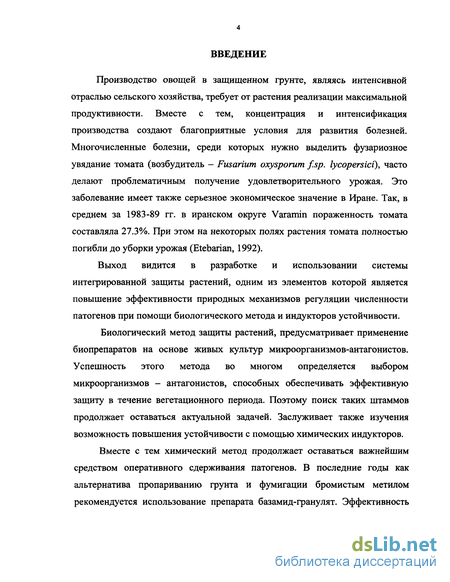 4

ВВЕДЕНИЕ

Производство овощей в защищенном грунте, являясь интенсивной отраслью сельского хозяйства, требует от растения реализации максимальной продуктивности. Вместе с тем, концентрация и интенсификация производства создают благоприятные условия для развития болезней. Многочисленные болезни, среди которых нужно выделить фузариозное увядание томата (возбудитель – Fusarium oxysporum f.sp. lycopersici), часто делают проблематичным получение удовлетворительного урожая. Это заболевание имеет также серьезное экономическое значение в Иране. Так, в среднем за 1983-89 гг. в иранском округе Varamin пораженность томата составляла 27.3%. При этом на некоторых полях растения томата полностью погибли до уборки урожая (Etebarian, 1992).

Выход видится в разработке и использовании системы интегрированной защиты растений, одним из элементов которой является повышение эффективности природных механизмов регуляции численности патогенов при помощи биологического метода и индукторов устойчивости.

Биологический метод защиты растений, предусматривает применение биопрепаратов на основе живых культур микроорганизмов-антагонистов. Успешность этого метода во многом определяется выбором микроорганизмов – антагонистов, способных обеспечивать эффективную защиту в течение вегетационного периода. Поэтому поиск таких штаммов продолжает оставаться актуальной задачей. Заслуживает также изучения возможность повышения устойчивости с помощью химических индукторов.

Вместе с тем химический метод продолжает оставаться важнейшим средством оперативного сдерживания патогенов. В последние годы как альтернатива пропариванию грунта и фумигации бромистым метилом рекомендуется использование препарата базамид-гранулят. Эффективность

dsLib.net
библиотека диссертаций